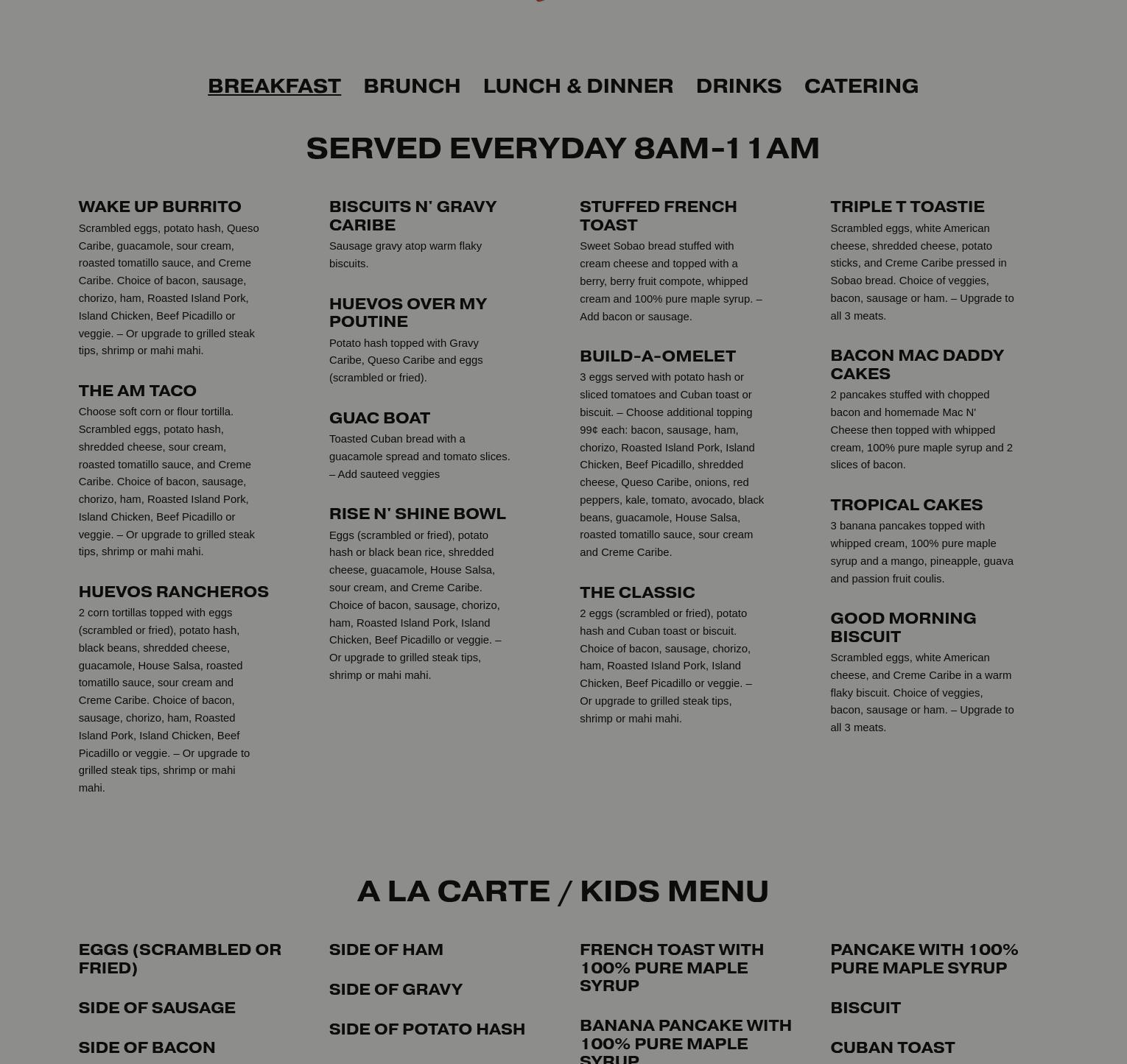 BREAKFAST BRUNCH LUNCH & DINNER DRINKS CATERING

SERVED EVERYDAY 8AM-11AM

WAKE UP BURRITO
Scrambled eggs, potato hash, Queso Caribe, guacamole, sour cream, roasted tomatillo sauce, and Creme Caribe. Choice of bacon, sausage, chorizo, ham, Roasted Island Pork, Island Chicken, Beef Picadillo or veggie. – Or upgrade to grilled steak tips, shrimp or mahi mahi.

THE AM TACO
Choose soft corn or flour tortilla. Scrambled eggs, potato hash, shredded cheese, sour cream, roasted tomatillo sauce, and Creme Caribe. Choice of bacon, sausage, chorizo, ham, Roasted Island Pork, Island Chicken, Beef Picadillo or veggie. – Or upgrade to grilled steak tips, shrimp or mahi mahi.

HUEVOS RANCHEROS
2 corn tortillas topped with eggs (scrambled or fried), potato hash, black beans, shredded cheese, guacamole, House Salsa, roasted tomatillo sauce, sour cream and Creme Caribe. Choice of bacon, sausage, chorizo, ham, Roasted Island Pork, Island Chicken, Beef Picadillo or veggie. – Or upgrade to grilled steak tips, shrimp or mahi mahi.

BISCUITS N' GRAVY CARIBE
Sausage gravy atop warm flaky biscuits.

HUEVOS OVER MY POUTINE
Potato hash topped with Gravy Caribe, Queso Caribe and eggs (scrambled or fried).

GUAC BOAT
Toasted Cuban bread with a guacamole spread and tomato slices. – Add sauteed veggies

RISE N' SHINE BOWL
Eggs (scrambled or fried), potato hash or black bean rice, shredded cheese, guacamole, House Salsa, sour cream, and Creme Caribe. Choice of bacon, sausage, chorizo, ham, Roasted Island Pork, Island Chicken, Beef Picadillo or veggie. – Or upgrade to grilled steak tips, shrimp or mahi mahi.

STUFFED FRENCH TOAST
Sweet Sobao bread stuffed with cream cheese and topped with a berry, berry fruit compote, whipped cream and 100% pure maple syrup. – Add bacon or sausage.

BUILD-A-OMELET
3 eggs served with potato hash or sliced tomatoes and Cuban toast or biscuit. – Choose additional topping 99¢ each: bacon, sausage, ham, chorizo, Roasted Island Pork, Island Chicken, Beef Picadillo, shredded cheese, Queso Caribe, onions, red peppers, kale, tomato, avocado, black beans, guacamole, House Salsa, roasted tomatillo sauce, sour cream and Creme Caribe.

THE CLASSIC
2 eggs (scrambled or fried), potato hash and Cuban toast or biscuit. Choice of bacon, sausage, chorizo, ham, Roasted Island Pork, Island Chicken, Beef Picadillo or veggie. – Or upgrade to grilled steak tips, shrimp or mahi mahi.

TRIPLE T TOASTIE
Scrambled eggs, white American cheese, shredded cheese, potato sticks, and Creme Caribe pressed in Sobao bread. Choice of veggies, bacon, sausage or ham. – Upgrade to all 3 meats.

BACON MAC DADDY CAKES
2 pancakes stuffed with chopped bacon and homemade Mac N' Cheese then topped with whipped cream, 100% pure maple syrup and 2 slices of bacon.

TROPICAL CAKES
3 banana pancakes topped with whipped cream, 100% pure maple syrup and a mango, pineapple, guava and passion fruit coulis.

GOOD MORNING BISCUIT
Scrambled eggs, white American cheese, and Creme Caribe in a warm flaky biscuit. Choice of veggies, bacon, sausage or ham. – Upgrade to all 3 meats.

A LA CARTE / KIDS MENU

EGGS (SCRAMBLED OR FRIED)

SIDE OF SAUSAGE

SIDE OF BACON

SIDE OF HAM

SIDE OF GRAVY

SIDE OF POTATO HASH

FRENCH TOAST WITH 100% PURE MAPLE SYRUP

BANANA PANCAKE WITH 100% PURE MAPLE SYRUP

PANCAKE WITH 100% PURE MAPLE SYRUP

BISCUIT

CUBAN TOAST